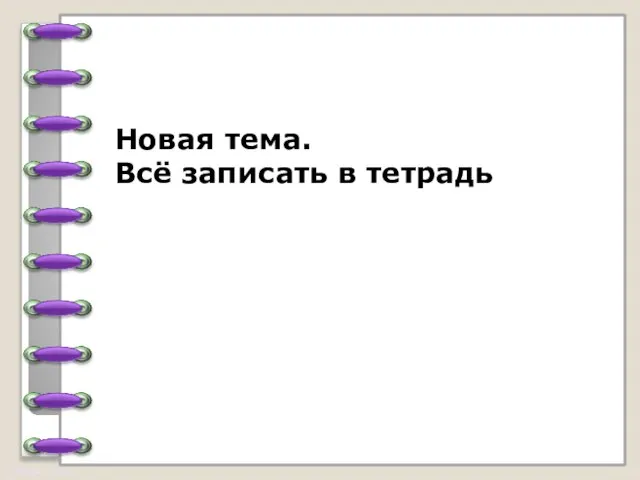 Новая тема.
Всё записать в тетрадь